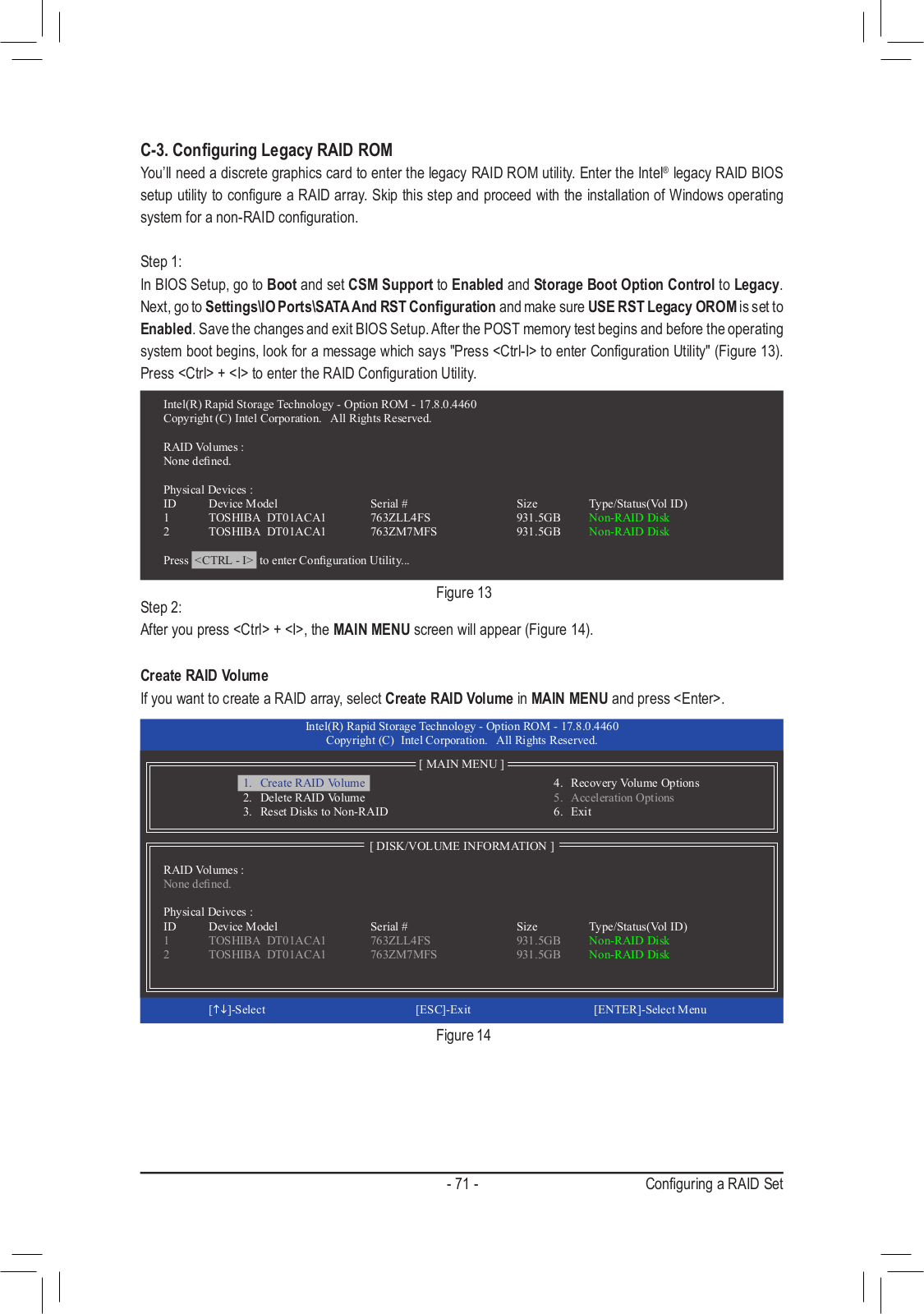 C-3. Configuring Legacy RAID ROM

You'll need a discrete graphics card to enter the legacy RAID ROM utility. Enter the Intel® legacy RAID BIOS setup utility to configure a RAID array. Skip this step and proceed with the installation of Windows operating system for a non-RAID configuration.

Step 1:

In BIOS Setup, go to Boot and set CSM Support to Enabled and Storage Boot Option Control to Legacy. Next, go to Settings\IO Ports\SATA And RST Configuration and make sure USE RST Legacy OROM is set to Enabled. Save the changes and exit BIOS Setup. After the POST memory test begins and before the operating system boot begins, look for a message which says "Press <Ctrl-I> to enter Configuration Utility" (Figure 13). Press <Ctrl> + <I> to enter the RAID Configuration Utility.

Intel(R) Rapid Storage Technology - Option ROM - 17.8.0.4460
Copyright (C) Intel Corporation. All Rights Reserved.

RAID Volumes :
None defined.

Physical Devices :
| ID | Device Model | Serial # | Size | Type/Status(Vol ID) |
|---|---|---|---|---|
| 1 | TOSHIBA DT01ACA1 | 763ZLL4FS | 931.5GB | Non-RAID Disk |
| 2 | TOSHIBA DT01ACA1 | 763ZM7MFS | 931.5GB | Non-RAID Disk |

Press <CTRL - I> to enter Configuration Utility...

Figure 13

Step 2:

After you press <Ctrl> + <I>, the MAIN MENU screen will appear (Figure 14).

Create RAID Volume

If you want to create a RAID array, select Create RAID Volume in MAIN MENU and press <Enter>.

Intel(R) Rapid Storage Technology - Option ROM - 17.8.0.4460
Copyright (C) Intel Corporation. All Rights Reserved.

[ MAIN MENU ]

1. Create RAID Volume
2. Delete RAID Volume
3. Reset Disks to Non-RAID
4. Recovery Volume Options
5. Acceleration Options
6. Exit

[ DISK/VOLUME INFORMATION ]

RAID Volumes :
None defined.

Physical Deivces :
| ID | Device Model | Serial # | Size | Type/Status(Vol ID) |
|---|---|---|---|---|
| 1 | TOSHIBA DT01ACA1 | 763ZLL4FS | 931.5GB | Non-RAID Disk |
| 2 | TOSHIBA DT01ACA1 | 763ZM7MFS | 931.5GB | Non-RAID Disk |

[↑↓]-Select [ESC]-Exit [ENTER]-Select Menu

Figure 14

- 71 - Configuring a RAID Set